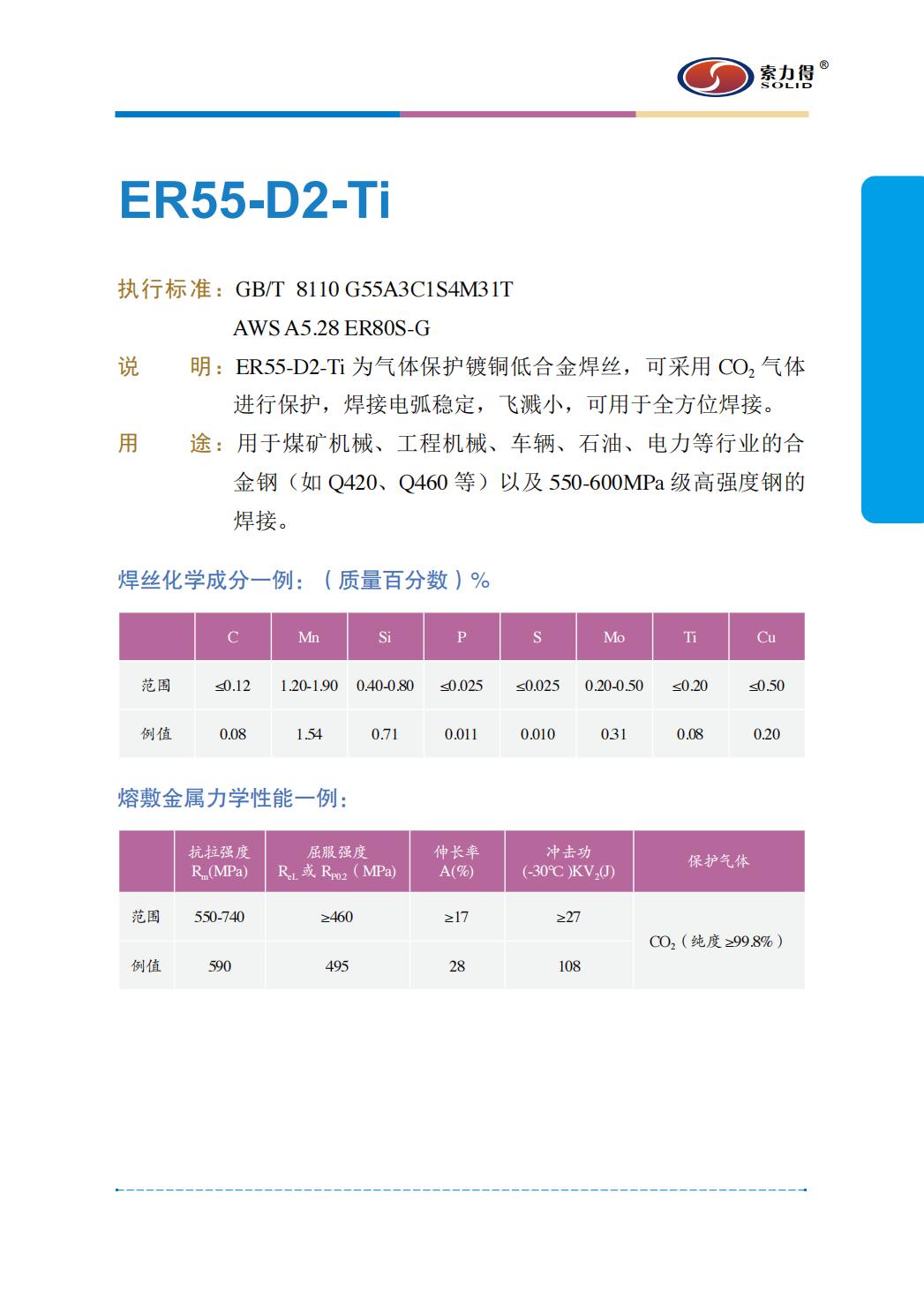 索力得® SOLID

ER55-D2-Ti

执行标准：GB/T 8110 G55A3C1S4M31T
AWS A5.28 ER80S-G

说　　明：ER55-D2-Ti 为气体保护镀铜低合金焊丝，可采用 $CO_2$ 气体进行保护，焊接电弧稳定，飞溅小，可用于全方位焊接。

用　　途：用于煤矿机械、工程机械、车辆、石油、电力等行业的合金钢（如 Q420、Q460 等）以及 550-600MPa 级高强度钢的焊接。

焊丝化学成分一例：（质量百分数）%

| | C | Mn | Si | P | S | Mo | Ti | Cu |
|---|---|---|---|---|---|---|---|---|
| 范围 | ≤0.12 | 1.20-1.90 | 0.40-0.80 | ≤0.025 | ≤0.025 | 0.20-0.50 | ≤0.20 | ≤0.50 |
| 例值 | 0.08 | 1.54 | 0.71 | 0.011 | 0.010 | 0.31 | 0.08 | 0.20 |

熔敷金属力学性能一例：

| | 抗拉强度 $R_m$(MPa) | 屈服强度 $R_{eL}$ 或 $R_{P0.2}$（MPa) | 伸长率 A(%) | 冲击功 (-30℃ )$KV_2$(J) | 保护气体 |
|---|---|---|---|---|---|
| 范围 | 550-740 | ≥460 | ≥17 | ≥27 | $CO_2$（纯度 ≥99.8%） |
| 例值 | 590 | 495 | 28 | 108 | |